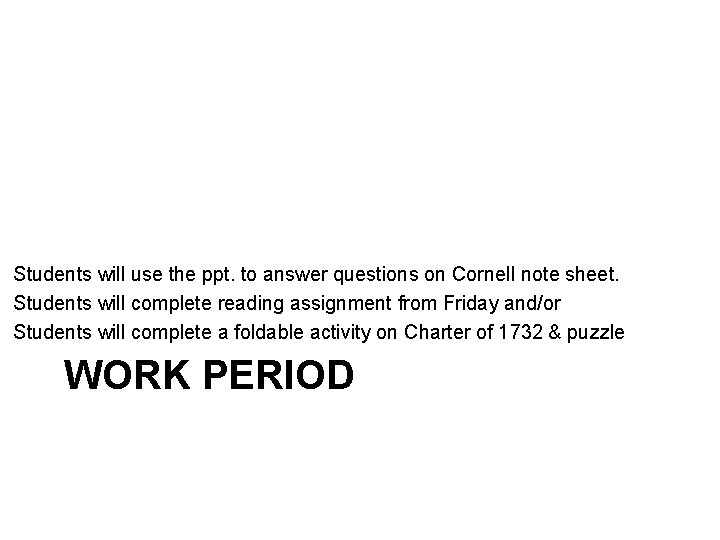 Students will use the ppt. to answer questions on Cornell note sheet.
Students will complete reading assignment from Friday and/or
Students will complete a foldable activity on Charter of 1732 & puzzle

WORK PERIOD